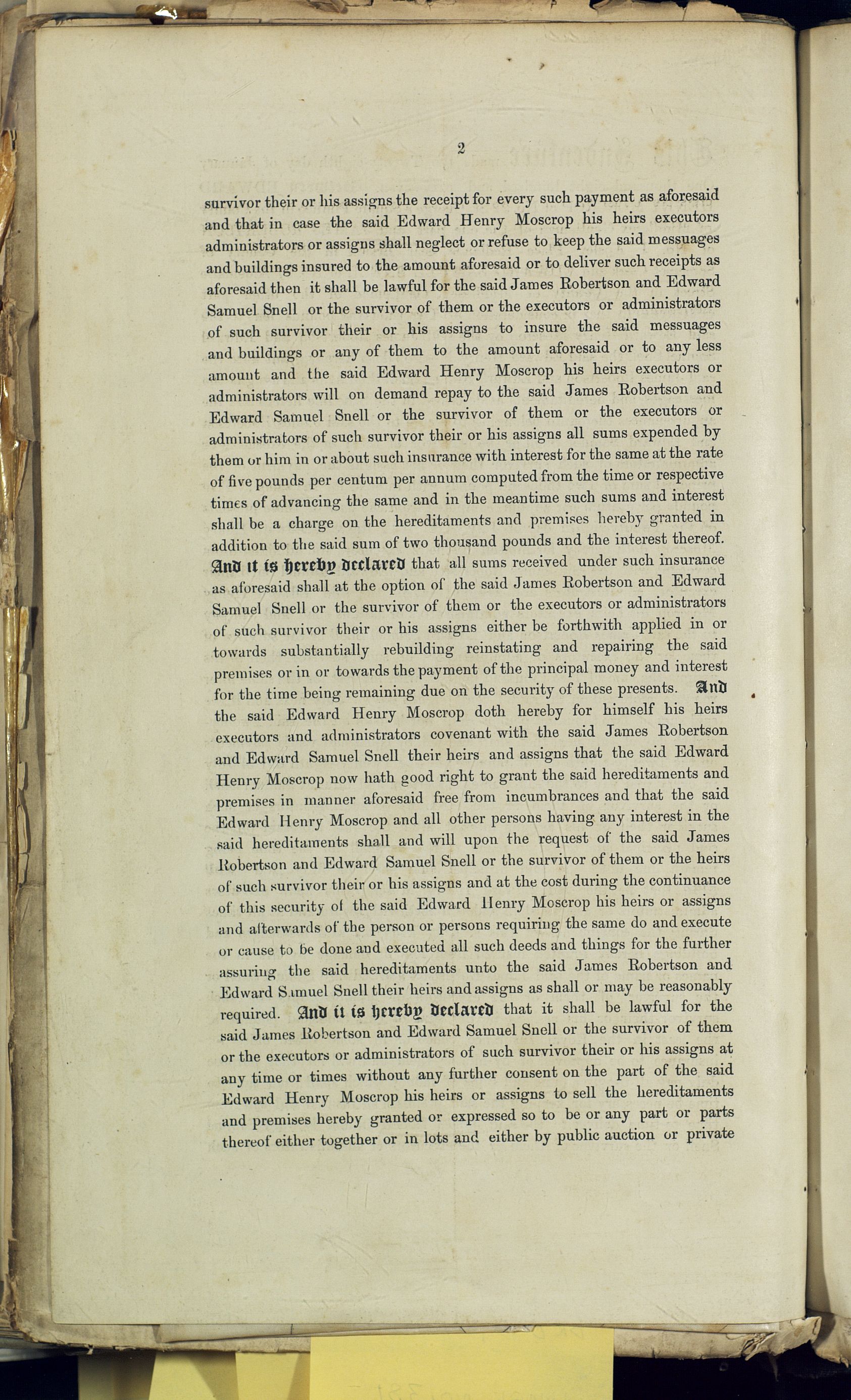 2

survivor their or his assigns the receipt for every such payment as aforesaid and that in case the said Edward Henry Moscrop his heirs executors administrators or assigns shall neglect or refuse to keep the said messuages and buildings insured to the amount aforesaid or to deliver such receipts as aforesaid then it shall be lawful for the said James Robertson and Edward Samuel Snell or the survivor of them or the executors or administrators of such survivor their or his assigns to insure the said messuages and buildings or any of them to the amount aforesaid or to any less amount and the said Edward Henry Moscrop his heirs executors or administrators will on demand repay to the said James Robertson and Edward Samuel Snell or the survivor of them or the executors or administrators of such survivor their or his assigns all sums expended by them or him in or about such insurance with interest for the same at the rate of five pounds per centum per annum computed from the time or respective times of advancing the same and in the meantime such sums and interest shall be a charge on the hereditaments and premises hereby granted in addition to the said sum of two thousand pounds and the interest thereof. And it is hereby declared that all sums received under such insurance as aforesaid shall at the option of the said James Robertson and Edward Samuel Snell or the survivor of them or the executors or administrators of such survivor their or his assigns either be forthwith applied in or towards substantially rebuilding reinstating and repairing the said premises or in or towards the payment of the principal money and interest for the time being remaining due on the security of these presents. And the said Edward Henry Moscrop doth hereby for himself his heirs executors and administrators covenant with the said James Robertson and Edward Samuel Snell their heirs and assigns that the said Edward Henry Moscrop now hath good right to grant the said hereditaments and premises in manner aforesaid free from incumbrances and that the said Edward Henry Moscrop and all other persons having any interest in the said hereditaments shall and will upon the request of the said James Robertson and Edward Samuel Snell or the survivor of them or the heirs of such survivor their or his assigns and at the cost during the continuance of this security of the said Edward Henry Moscrop his heirs or assigns and afterwards of the person or persons requiring the same do and execute or cause to be done and executed all such deeds and things for the further assuring the said hereditaments unto the said James Robertson and Edward Samuel Snell their heirs and assigns as shall or may be reasonably required. And it is hereby declared that it shall be lawful for the said James Robertson and Edward Samuel Snell or the survivor of them or the executors or administrators of such survivor their or his assigns at any time or times without any further consent on the part of the said Edward Henry Moscrop his heirs or assigns to sell the hereditaments and premises hereby granted or expressed so to be or any part or parts thereof either together or in lots and either by public auction or private